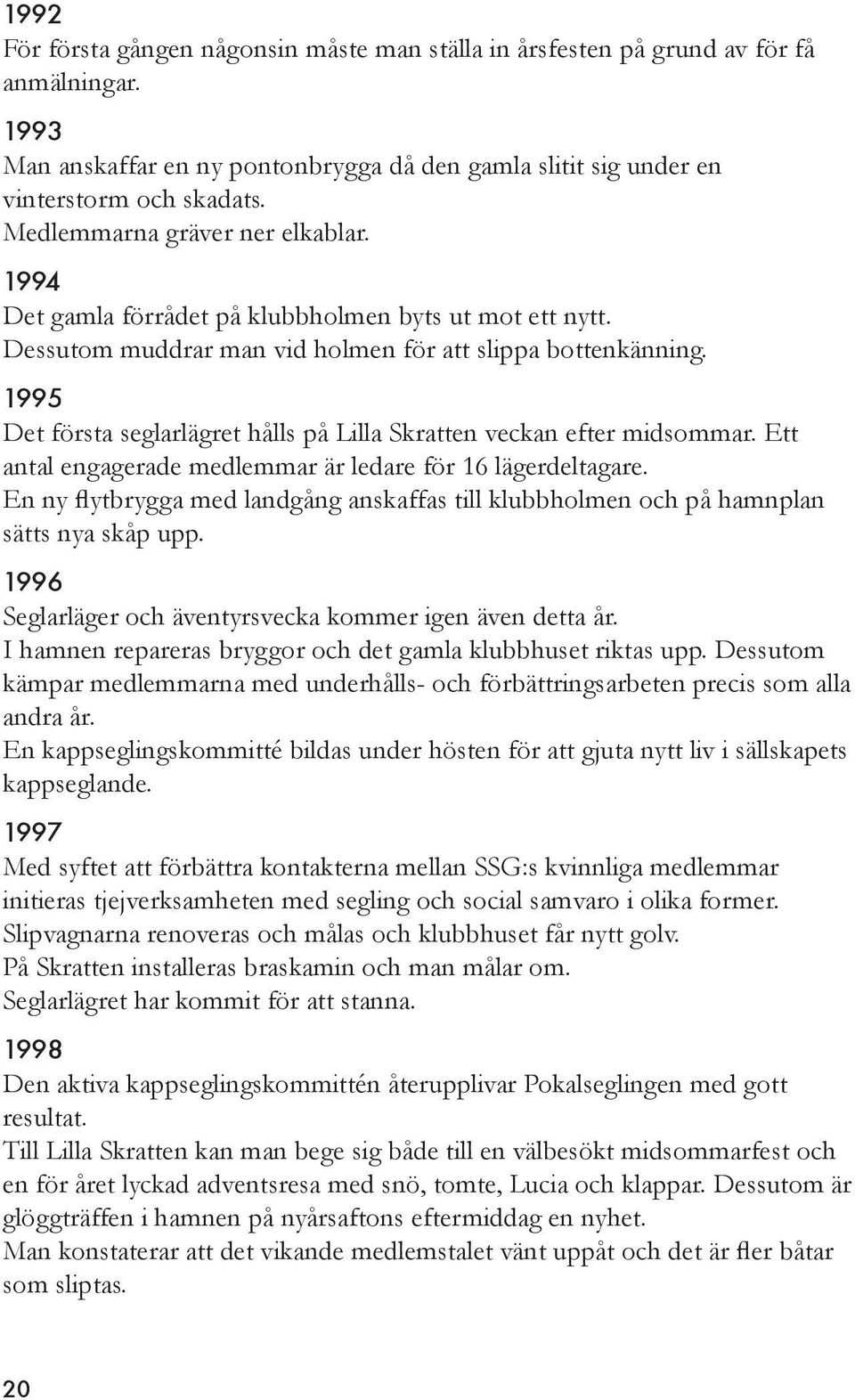 1992
För första gången någonsin måste man ställa in årsfesten på grund av för få anmälningar.

1993
Man anskaffar en ny pontonbrygga då den gamla slitit sig under en vinterstorm och skadats.
Medlemmarna gräver ner elkablar.

1994
Det gamla förrådet på klubbholmen byts ut mot ett nytt.
Dessutom muddrar man vid holmen för att slippa bottenkänning.

1995
Det första seglarlägret hålls på Lilla Skratten veckan efter midsommar. Ett antal engagerade medlemmar är ledare för 16 lägerdeltagare.
En ny flytbrygga med landgång anskaffas till klubbholmen och på hamnplan sätts nya skåp upp.

1996
Seglarläger och äventyrsvecka kommer igen även detta år.
I hamnen repareras bryggor och det gamla klubbhuset riktas upp. Dessutom kämpar medlemmarna med underhålls- och förbättringsarbeten precis som alla andra år.
En kappseglingskommitté bildas under hösten för att gjuta nytt liv i sällskapets kappseglande.

1997
Med syftet att förbättra kontakterna mellan SSG:s kvinnliga medlemmar initieras tjejverksamheten med segling och social samvaro i olika former.
Slipvagnarna renoveras och målas och klubbhuset får nytt golv.
På Skratten installeras braskamin och man målar om.
Seglarlägret har kommit för att stanna.

1998
Den aktiva kappseglingskommittén återupplivar Pokalseglingen med gott resultat.
Till Lilla Skratten kan man bege sig både till en välbesökt midsommarfest och en för året lyckad adventsresa med snö, tomte, Lucia och klappar. Dessutom är glöggträffen i hamnen på nyårsaftons eftermiddag en nyhet.
Man konstaterar att det vikande medlemstalet vänt uppåt och det är fler båtar som sliptas.

20